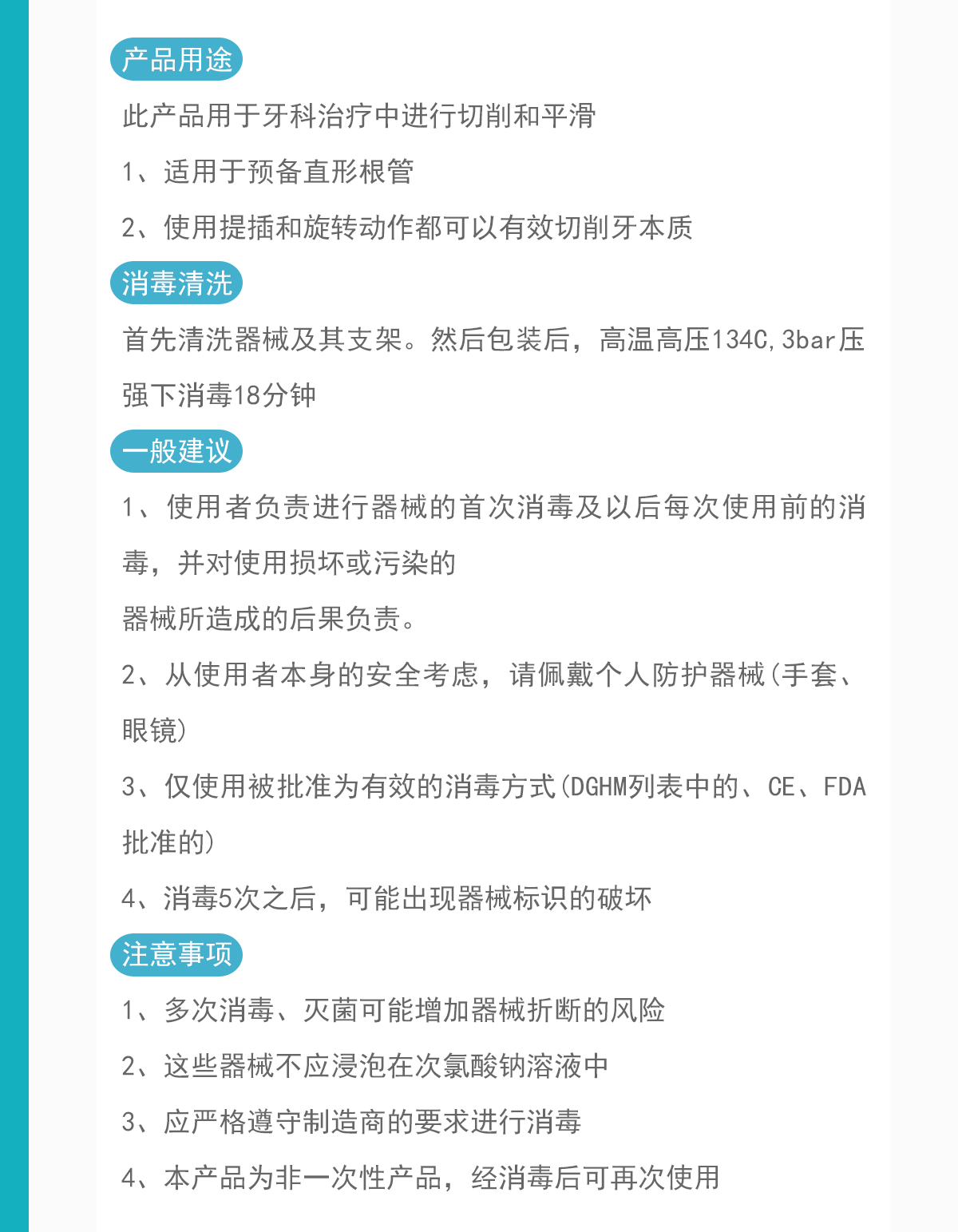 产品用途

此产品用于牙科治疗中进行切削和平滑

1、适用于预备直形根管

2、使用提插和旋转动作都可以有效切削牙本质

消毒清洗

首先清洗器械及其支架。然后包装后，高温高压134C,3bar压强下消毒18分钟

一般建议

1、使用者负责进行器械的首次消毒及以后每次使用前的消毒，并对使用损坏或污染的
器械所造成的后果负责。

2、从使用者本身的安全考虑，请佩戴个人防护器械(手套、眼镜)

3、仅使用被批准为有效的消毒方式(DGHM列表中的、CE、FDA批准的)

4、消毒5次之后，可能出现器械标识的破坏

注意事项

1、多次消毒、灭菌可能增加器械折断的风险

2、这些器械不应浸泡在次氯酸钠溶液中

3、应严格遵守制造商的要求进行消毒

4、本产品为非一次性产品，经消毒后可再次使用